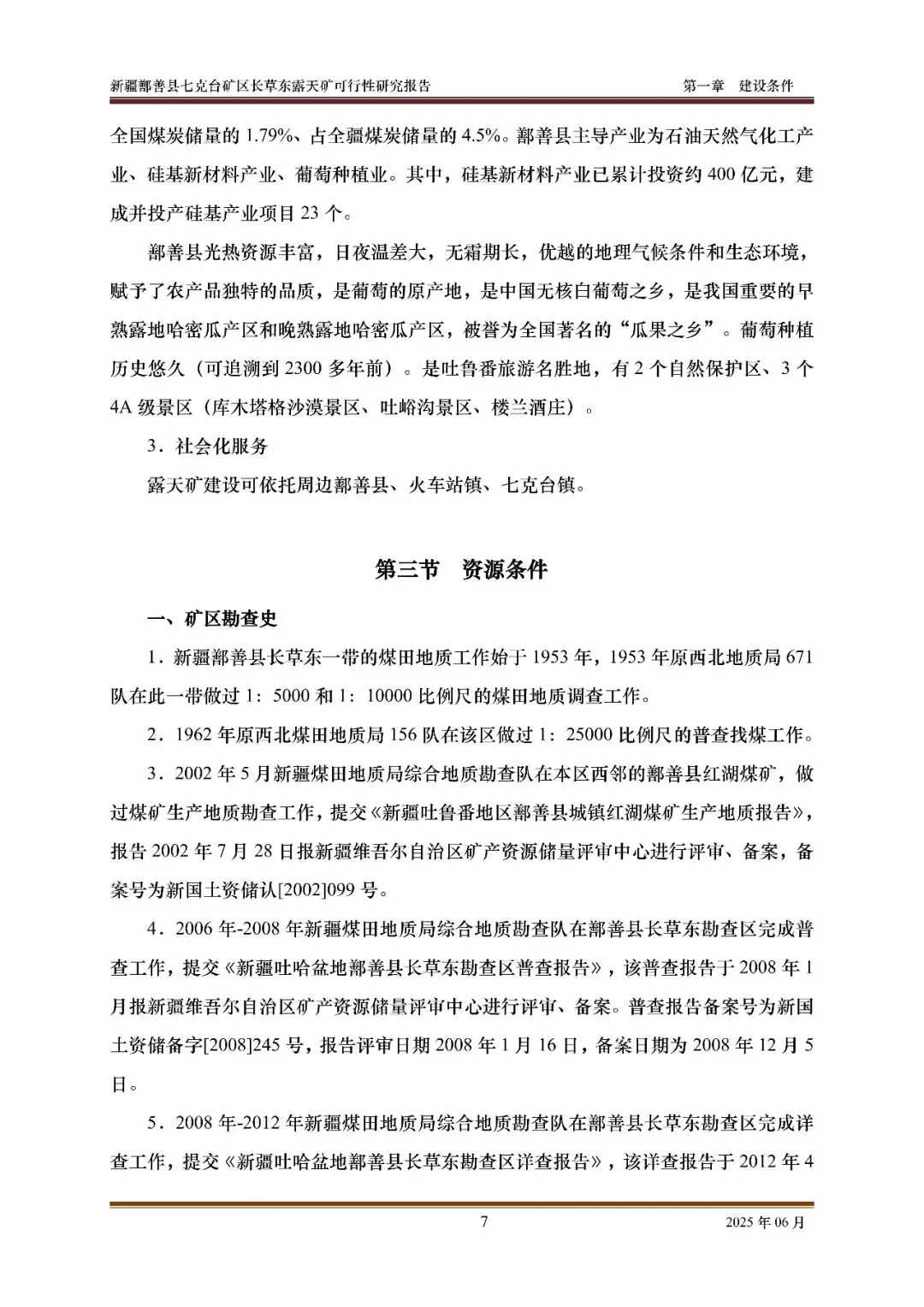 新疆鄯善县七克台矿区长草东露天矿可行性研究报告　　第一章　建设条件

全国煤炭储量的 1.79%、占全疆煤炭储量的 4.5%。鄯善县主导产业为石油天然气化工产业、硅基新材料产业、葡萄种植业。其中，硅基新材料产业已累计投资约 400 亿元，建成并投产硅基产业项目 23 个。

鄯善县光热资源丰富，日夜温差大，无霜期长，优越的地理气候条件和生态环境，赋予了农产品独特的品质，是葡萄的原产地，是中国无核白葡萄之乡，是我国重要的早熟露地哈密瓜产区和晚熟露地哈密瓜产区，被誉为全国著名的“瓜果之乡”。葡萄种植历史悠久（可追溯到 2300 多年前）。是吐鲁番旅游名胜地，有 2 个自然保护区、3 个 4A 级景区（库木塔格沙漠景区、吐峪沟景区、楼兰酒庄）。

3．社会化服务

露天矿建设可依托周边鄯善县、火车站镇、七克台镇。

第三节　资源条件

一、矿区勘查史

1．新疆鄯善县长草东一带的煤田地质工作始于 1953 年，1953 年原西北地质局 671 队在此一带做过 1：5000 和 1：10000 比例尺的煤田地质调查工作。

2．1962 年原西北煤田地质局 156 队在该区做过 1：25000 比例尺的普查找煤工作。

3．2002 年 5 月新疆煤田地质局综合地质勘查队在本区西邻的鄯善县红湖煤矿，做过煤矿生产地质勘查工作，提交《新疆吐鲁番地区鄯善县城镇红湖煤矿生产地质报告》，报告 2002 年 7 月 28 日报新疆维吾尔自治区矿产资源储量评审中心进行评审、备案，备案号为新国土资储认[2002]099 号。

4．2006 年-2008 年新疆煤田地质局综合地质勘查队在鄯善县长草东勘查区完成普查工作，提交《新疆吐哈盆地鄯善县长草东勘查区普查报告》，该普查报告于 2008 年 1 月报新疆维吾尔自治区矿产资源储量评审中心进行评审、备案。普查报告备案号为新国土资储备字[2008]245 号，报告评审日期 2008 年 1 月 16 日，备案日期为 2008 年 12 月 5 日。

5．2008 年-2012 年新疆煤田地质局综合地质勘查队在鄯善县长草东勘查区完成详查工作，提交《新疆吐哈盆地鄯善县长草东勘查区详查报告》，该详查报告于 2012 年 4

7　　2025 年 06 月